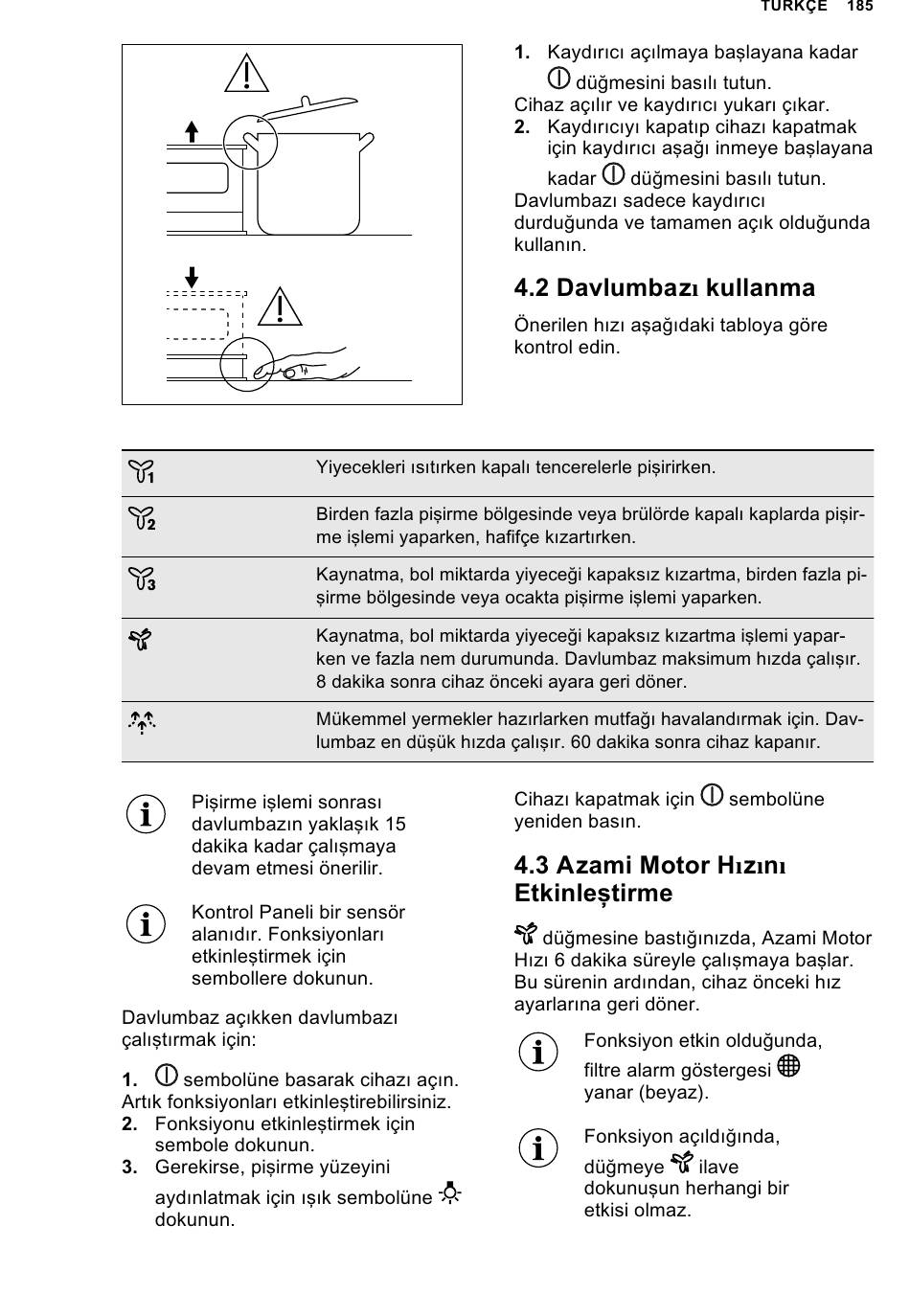 TÜRKÇE 185

1. Kaydırıcı açılmaya başlayana kadar düğmesini basılı tutun.
Cihaz açılır ve kaydırıcı yukarı çıkar.
2. Kaydırıcıyı kapatıp cihazı kapatmak için kaydırıcı aşağı inmeye başlayana kadar düğmesini basılı tutun.
Davlumbazı sadece kaydırıcı durduğunda ve tamamen açık olduğunda kullanın.

4.2 Davlumbazı kullanma

Önerilen hızı aşağıdaki tabloya göre kontrol edin.

| | |
|---|---|
| 1 | Yiyecekleri ısıtırken kapalı tencerelerle pişirirken. |
| 2 | Birden fazla pişirme bölgesinde veya brülörde kapalı kaplarda pişirme işlemi yaparken, hafifçe kızartırken. |
| 3 | Kaynatma, bol miktarda yiyeceği kapaksız kızartma, birden fazla pişirme bölgesinde veya ocakta pişirme işlemi yaparken. |
| | Kaynatma, bol miktarda yiyeceği kapaksız kızartma işlemi yaparken ve fazla nem durumunda. Davlumbaz maksimum hızda çalışır. 8 dakika sonra cihaz önceki ayara geri döner. |
| | Mükemmel yermekler hazırlarken mutfağı havalandırmak için. Davlumbaz en düşük hızda çalışır. 60 dakika sonra cihaz kapanır. |

Pişirme işlemi sonrası davlumbazın yaklaşık 15 dakika kadar çalışmaya devam etmesi önerilir.

Kontrol Paneli bir sensör alanıdır. Fonksiyonları etkinleştirmek için sembollere dokunun.

Davlumbaz açıkken davlumbazı çalıştırmak için:

1. sembolüne basarak cihazı açın.
Artık fonksiyonları etkinleştirebilirsiniz.
2. Fonksiyonu etkinleştirmek için sembole dokunun.
3. Gerekirse, pişirme yüzeyini aydınlatmak için ışık sembolüne dokunun.

Cihazı kapatmak için sembolüne yeniden basın.

4.3 Azami Motor Hızını Etkinleştirme

düğmesine bastığınızda, Azami Motor Hızı 6 dakika süreyle çalışmaya başlar. Bu sürenin ardından, cihaz önceki hız ayarlarına geri döner.

Fonksiyon etkin olduğunda, filtre alarm göstergesi yanar (beyaz).

Fonksiyon açıldığında, düğmeye ilave dokunuşun herhangi bir etkisi olmaz.